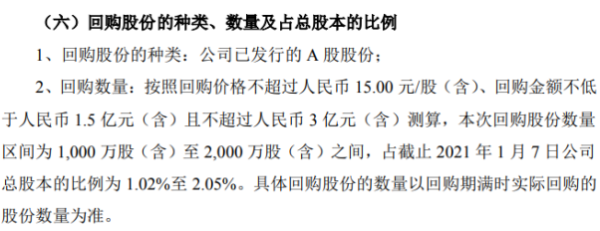 （六）回购股份的种类、数量及占总股本的比例

1、回购股份的种类：公司已发行的 A 股股份；

2、回购数量：按照回购价格不超过人民币 15.00 元/股（含）、回购金额不低于人民币 1.5 亿元（含）且不超过人民币 3 亿元（含）测算，本次回购股份数量区间为 1,000 万股（含）至 2,000 万股（含）之间，占截止 2021 年 1 月 7 日公司总股本的比例为 1.02%至 2.05%。具体回购股份的数量以回购期满时实际回购的股份数量为准。